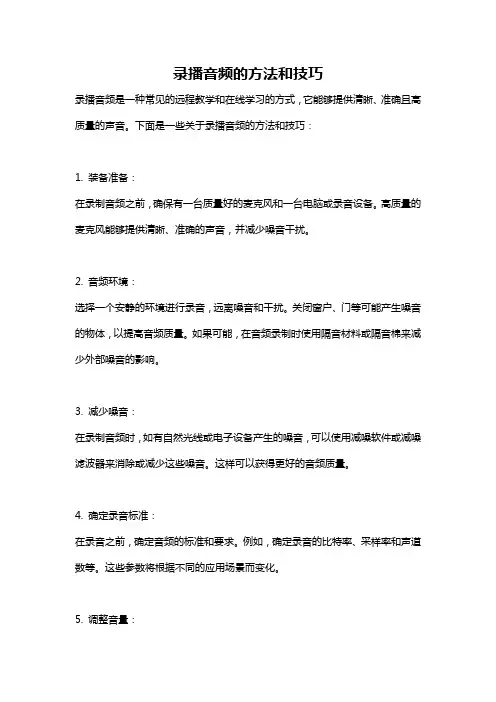 录播音频的方法和技巧

录播音频是一种常见的远程教学和在线学习的方式，它能够提供清晰、准确且高质量的声音。下面是一些关于录播音频的方法和技巧：

1. 装备准备：

在录制音频之前，确保有一台质量好的麦克风和一台电脑或录音设备。高质量的麦克风能够提供清晰、准确的声音，并减少噪音干扰。

2. 音频环境：

选择一个安静的环境进行录音，远离噪音和干扰。关闭窗户、门等可能产生噪音的物体，以提高音频质量。如果可能，在音频录制时使用隔音材料或隔音棉来减少外部噪音的影响。

3. 减少噪音：

在录制音频时，如有自然光线或电子设备产生的噪音，可以使用减噪软件或减噪滤波器来消除或减少这些噪音。这样可以获得更好的音频质量。

4. 确定录音标准：

在录音之前，确定音频的标准和要求。例如，确定录音的比特率、采样率和声道数等。这些参数将根据不同的应用场景而变化。

5. 调整音量：